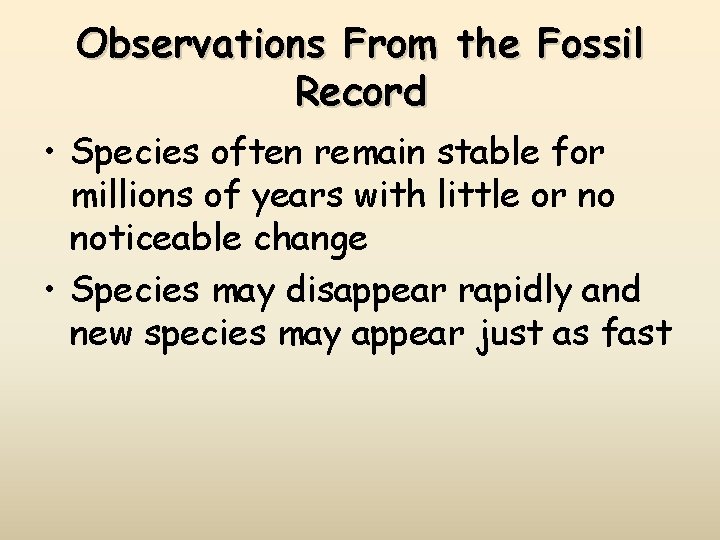 Observations From the Fossil Record

• Species often remain stable for millions of years with little or no noticeable change

• Species may disappear rapidly and new species may appear just as fast